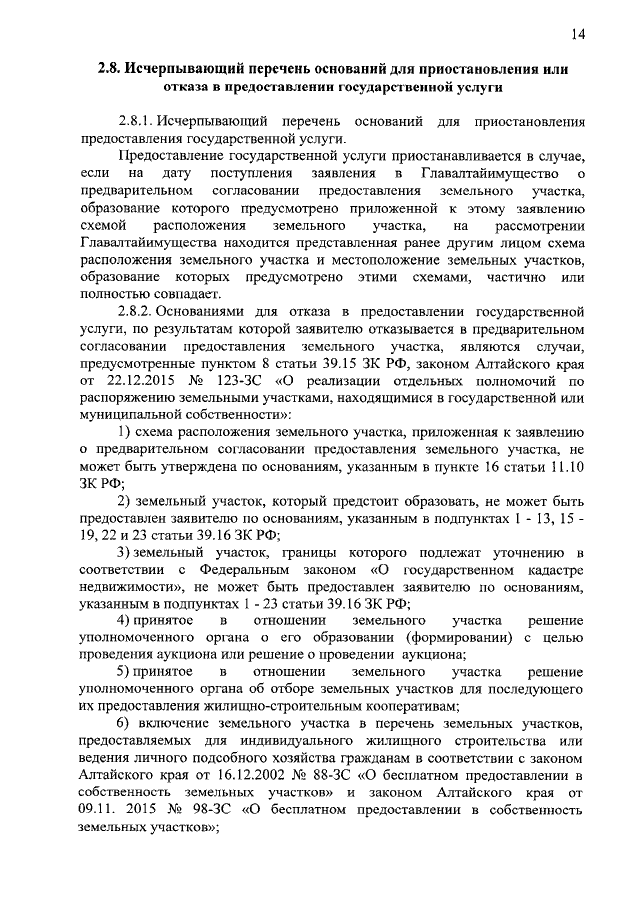 14

2.8. Исчерпывающий перечень оснований для приостановления или отказа в предоставлении государственной услуги

2.8.1. Исчерпывающий перечень оснований для приостановления предоставления государственной услуги.

Предоставление государственной услуги приостанавливается в случае, если на дату поступления заявления в Главалтайимущество о предварительном согласовании предоставления земельного участка, образование которого предусмотрено приложенной к этому заявлению схемой расположения земельного участка, на рассмотрении Главалтайимущества находится представленная ранее другим лицом схема расположения земельного участка и местоположение земельных участков, образование которых предусмотрено этими схемами, частично или полностью совпадает.

2.8.2. Основаниями для отказа в предоставлении государственной услуги, по результатам которой заявителю отказывается в предварительном согласовании предоставления земельного участка, являются случаи, предусмотренные пунктом 8 статьи 39.15 ЗК РФ, законом Алтайского края от 22.12.2015 № 123-ЗС «О реализации отдельных полномочий по распоряжению земельными участками, находящимися в государственной или муниципальной собственности»:

1) схема расположения земельного участка, приложенная к заявлению о предварительном согласовании предоставления земельного участка, не может быть утверждена по основаниям, указанным в пункте 16 статьи 11.10 ЗК РФ;

2) земельный участок, который предстоит образовать, не может быть предоставлен заявителю по основаниям, указанным в подпунктах 1 - 13, 15 - 19, 22 и 23 статьи 39.16 ЗК РФ;

3) земельный участок, границы которого подлежат уточнению в соответствии с Федеральным законом «О государственном кадастре недвижимости», не может быть предоставлен заявителю по основаниям, указанным в подпунктах 1 - 23 статьи 39.16 ЗК РФ;

4) принятое в отношении земельного участка решение уполномоченного органа о его образовании (формировании) с целью проведения аукциона или решение о проведении аукциона;

5) принятое в отношении земельного участка решение уполномоченного органа об отборе земельных участков для последующего их предоставления жилищно-строительным кооперативам;

6) включение земельного участка в перечень земельных участков, предоставляемых для индивидуального жилищного строительства или ведения личного подсобного хозяйства гражданам в соответствии с законом Алтайского края от 16.12.2002 № 88-ЗС «О бесплатном предоставлении в собственность земельных участков» и законом Алтайского края от 09.11. 2015 № 98-ЗС «О бесплатном предоставлении в собственность земельных участков»;